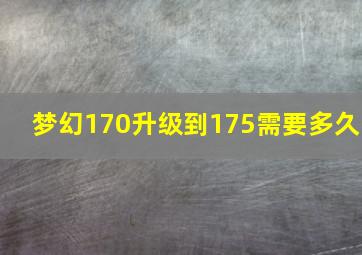 梦幻170升级到175需要多久